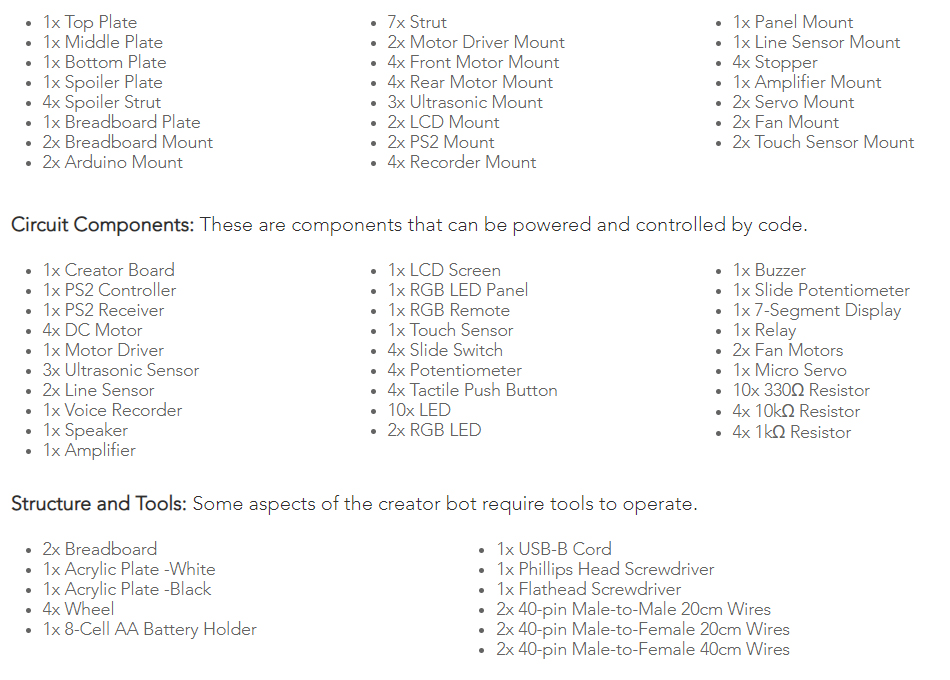 - 1x Top Plate
- 1x Middle Plate
- 1x Bottom Plate
- 1x Spoiler Plate
- 4x Spoiler Strut
- 1x Breadboard Plate
- 2x Breadboard Mount
- 2x Arduino Mount

- 7x Strut
- 2x Motor Driver Mount
- 4x Front Motor Mount
- 4x Rear Motor Mount
- 3x Ultrasonic Mount
- 2x LCD Mount
- 2x PS2 Mount
- 4x Recorder Mount

- 1x Panel Mount
- 1x Line Sensor Mount
- 4x Stopper
- 1x Amplifier Mount
- 2x Servo Mount
- 2x Fan Mount
- 2x Touch Sensor Mount

Circuit Components: These are components that can be powered and controlled by code.

- 1x Creator Board
- 1x PS2 Controller
- 1x PS2 Receiver
- 4x DC Motor
- 1x Motor Driver
- 3x Ultrasonic Sensor
- 2x Line Sensor
- 1x Voice Recorder
- 1x Speaker
- 1x Amplifier

- 1x LCD Screen
- 1x RGB LED Panel
- 1x RGB Remote
- 1x Touch Sensor
- 4x Slide Switch
- 4x Potentiometer
- 4x Tactile Push Button
- 10x LED
- 2x RGB LED

- 1x Buzzer
- 1x Slide Potentiometer
- 1x 7-Segment Display
- 1x Relay
- 2x Fan Motors
- 1x Micro Servo
- 10x 330Ω Resistor
- 4x 10kΩ Resistor
- 4x 1kΩ Resistor

Structure and Tools: Some aspects of the creator bot require tools to operate.

- 2x Breadboard
- 1x Acrylic Plate -White
- 1x Acrylic Plate -Black
- 4x Wheel
- 1x 8-Cell AA Battery Holder

- 1x USB-B Cord
- 1x Phillips Head Screwdriver
- 1x Flathead Screwdriver
- 2x 40-pin Male-to-Male 20cm Wires
- 2x 40-pin Male-to-Female 20cm Wires
- 2x 40-pin Male-to-Female 40cm Wires